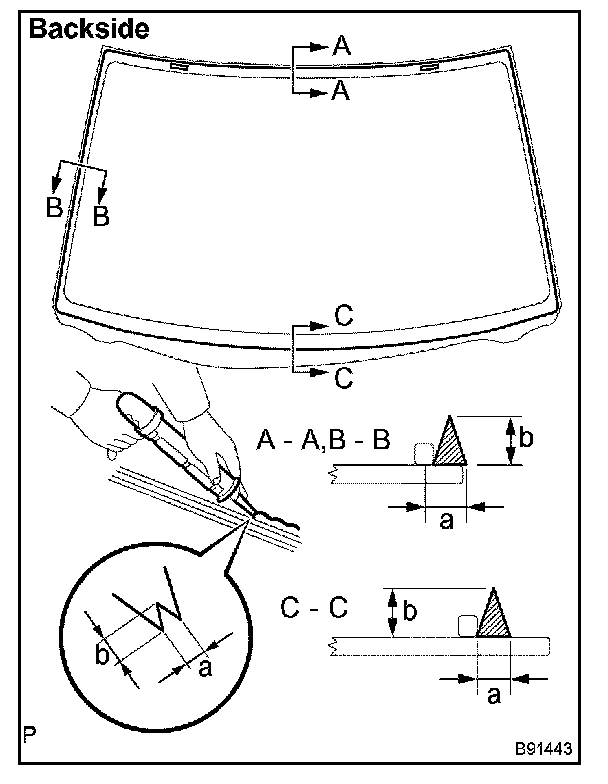 Backside

A
A
B
B
C
C

A - A,B - B
b
a

C - C
b
a

b
a

P

B91443